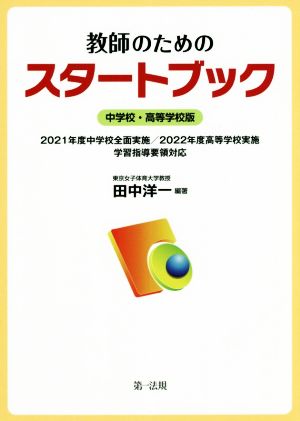 教師のための
スタートブック

中学校・高等学校版

2021年度中学校全面実施／2022年度高等学校実施
学習指導要領対応

東京女子体育大学教授
田中洋一 編著

第一法規